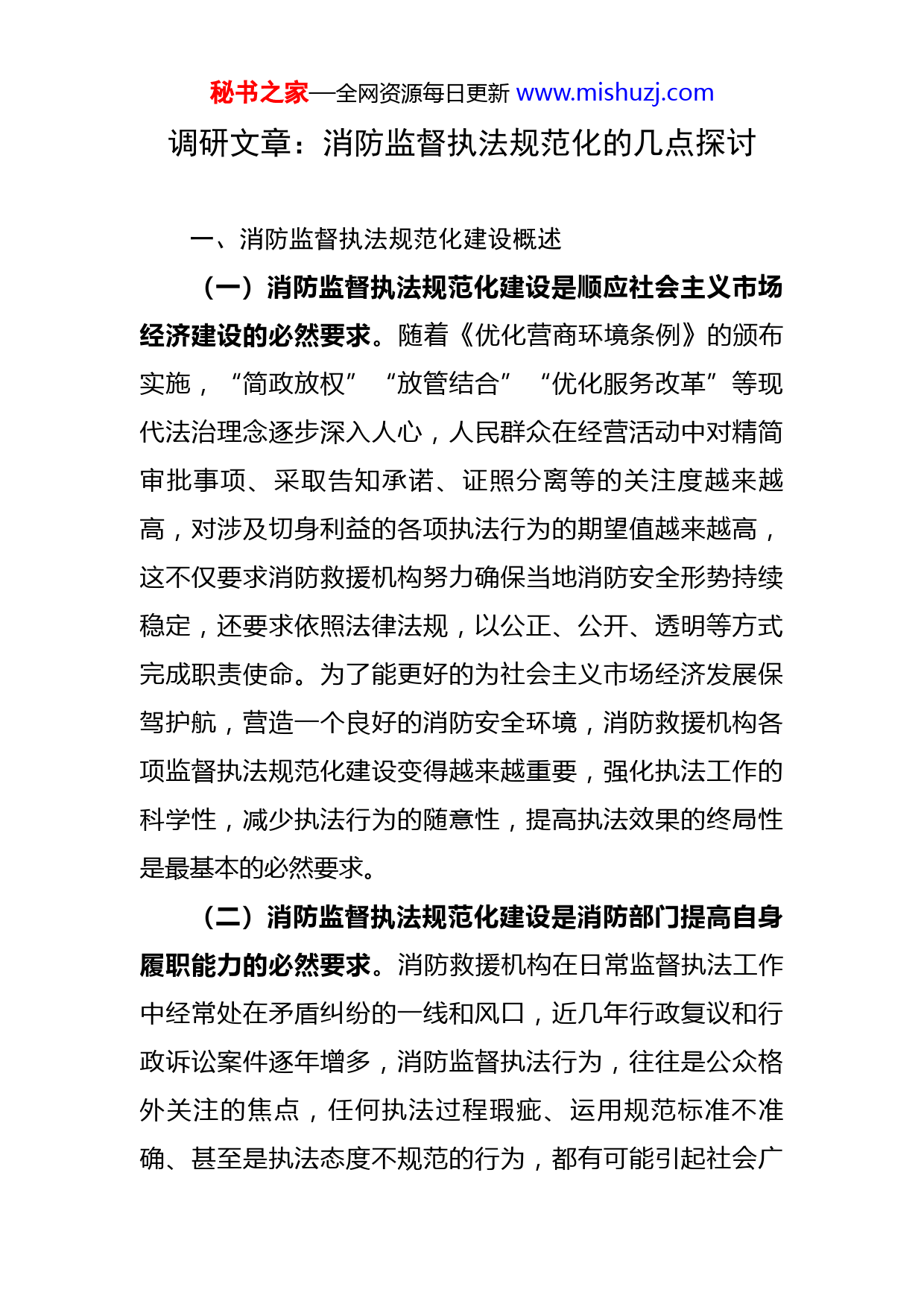 秘书之家—全网资源每日更新 www.mishuzj.com

调研文章：消防监督执法规范化的几点探讨

一、消防监督执法规范化建设概述

（一）消防监督执法规范化建设是顺应社会主义市场经济建设的必然要求。随着《优化营商环境条例》的颁布实施，“简政放权”“放管结合”“优化服务改革”等现代法治理念逐步深入人心，人民群众在经营活动中对精简审批事项、采取告知承诺、证照分离等的关注度越来越高，对涉及切身利益的各项执法行为的期望值越来越高，这不仅要求消防救援机构努力确保当地消防安全形势持续稳定，还要求依照法律法规，以公正、公开、透明等方式完成职责使命。为了能更好的为社会主义市场经济发展保驾护航，营造一个良好的消防安全环境，消防救援机构各项监督执法规范化建设变得越来越重要，强化执法工作的科学性，减少执法行为的随意性，提高执法效果的终局性是最基本的必然要求。

（二）消防监督执法规范化建设是消防部门提高自身履职能力的必然要求。消防救援机构在日常监督执法工作中经常处在矛盾纠纷的一线和风口，近几年行政复议和行政诉讼案件逐年增多，消防监督执法行为，往往是公众格外关注的焦点，任何执法过程瑕疵、运用规范标准不准确、甚至是执法态度不规范的行为，都有可能引起社会广